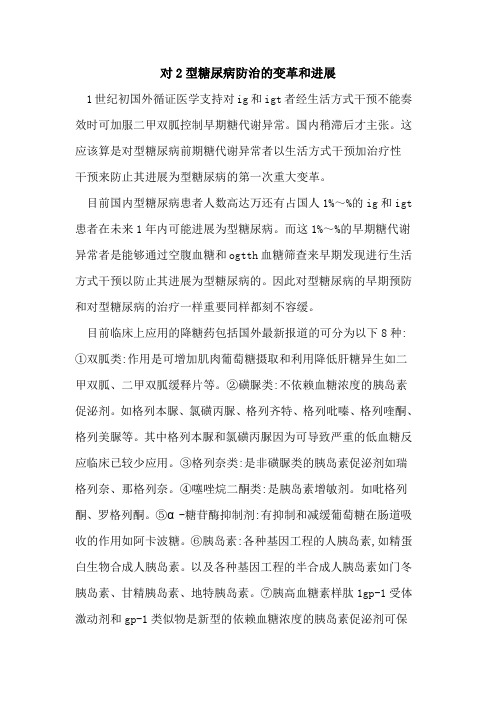 对2型糖尿病防治的变革和进展

1世纪初国外循证医学支持对ig和igt者经生活方式干预不能奏效时可加服二甲双胍控制早期糖代谢异常。国内稍滞后才主张。这应该算是对型糖尿病前期糖代谢异常者以生活方式干预加治疗性干预来防止其进展为型糖尿病的第一次重大变革。

目前国内型糖尿病患者人数高达万还有占国人1%~%的ig和igt患者在未来1年内可能进展为型糖尿病。而这1%~%的早期糖代谢异常者是能够通过空腹血糖和ogtth血糖筛查来早期发现进行生活方式干预以防止其进展为型糖尿病的。因此对型糖尿病的早期预防和对型糖尿病的治疗一样重要同样都刻不容缓。

目前临床上应用的降糖药包括国外最新报道的可分为以下8种:①双胍类:作用是可增加肌肉葡萄糖摄取和利用降低肝糖异生如二甲双胍、二甲双胍缓释片等。②磺脲类:不依赖血糖浓度的胰岛素促泌剂。如格列本脲、氯磺丙脲、格列齐特、格列吡嗪、格列喹酮、格列美脲等。其中格列本脲和氯磺丙脲因为可导致严重的低血糖反应临床已较少应用。③格列奈类:是非磺脲类的胰岛素促泌剂如瑞格列奈、那格列奈。④噻唑烷二酮类:是胰岛素增敏剂。如吡格列酮、罗格列酮。⑤α -糖苷酶抑制剂:有抑制和减缓葡萄糖在肠道吸收的作用如阿卡波糖。⑥胰岛素:各种基因工程的人胰岛素,如精蛋白生物合成人胰岛素。以及各种基因工程的半合成人胰岛素如门冬胰岛素、甘精胰岛素、地特胰岛素。⑦胰高血糖素样肽1gp-1受体激动剂和gp-1类似物是新型的依赖血糖浓度的胰岛素促泌剂可保